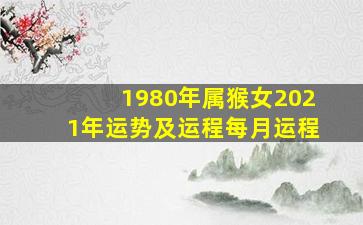 1980年属猴女2021年运势及运程每月运程